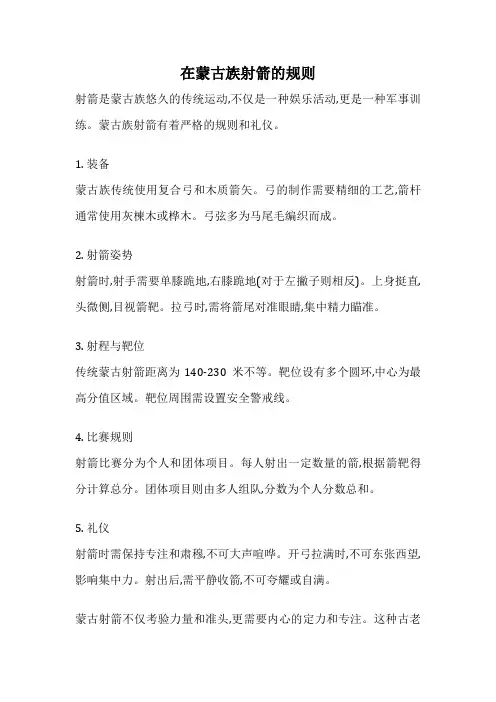 在蒙古族射箭的规则

射箭是蒙古族悠久的传统运动,不仅是一种娱乐活动,更是一种军事训练。蒙古族射箭有着严格的规则和礼仪。

1. 装备

蒙古族传统使用复合弓和木质箭矢。弓的制作需要精细的工艺,箭杆通常使用灰楝木或桦木。弓弦多为马尾毛编织而成。

2. 射箭姿势

射箭时,射手需要单膝跪地,右膝跪地(对于左撇子则相反)。上身挺直,头微侧,目视箭靶。拉弓时,需将箭尾对准眼睛,集中精力瞄准。

3. 射程与靶位

传统蒙古射箭距离为 140-230 米不等。靶位设有多个圆环,中心为最高分值区域。靶位周围需设置安全警戒线。

4. 比赛规则

射箭比赛分为个人和团体项目。每人射出一定数量的箭,根据箭靶得分计算总分。团体项目则由多人组队,分数为个人分数总和。

5. 礼仪

射箭时需保持专注和肃穆,不可大声喧哗。开弓拉满时,不可东张西望,影响集中力。射出后,需平静收箭,不可夸耀或自满。

蒙古射箭不仅考验力量和准头,更需要内心的定力和专注。这种古老